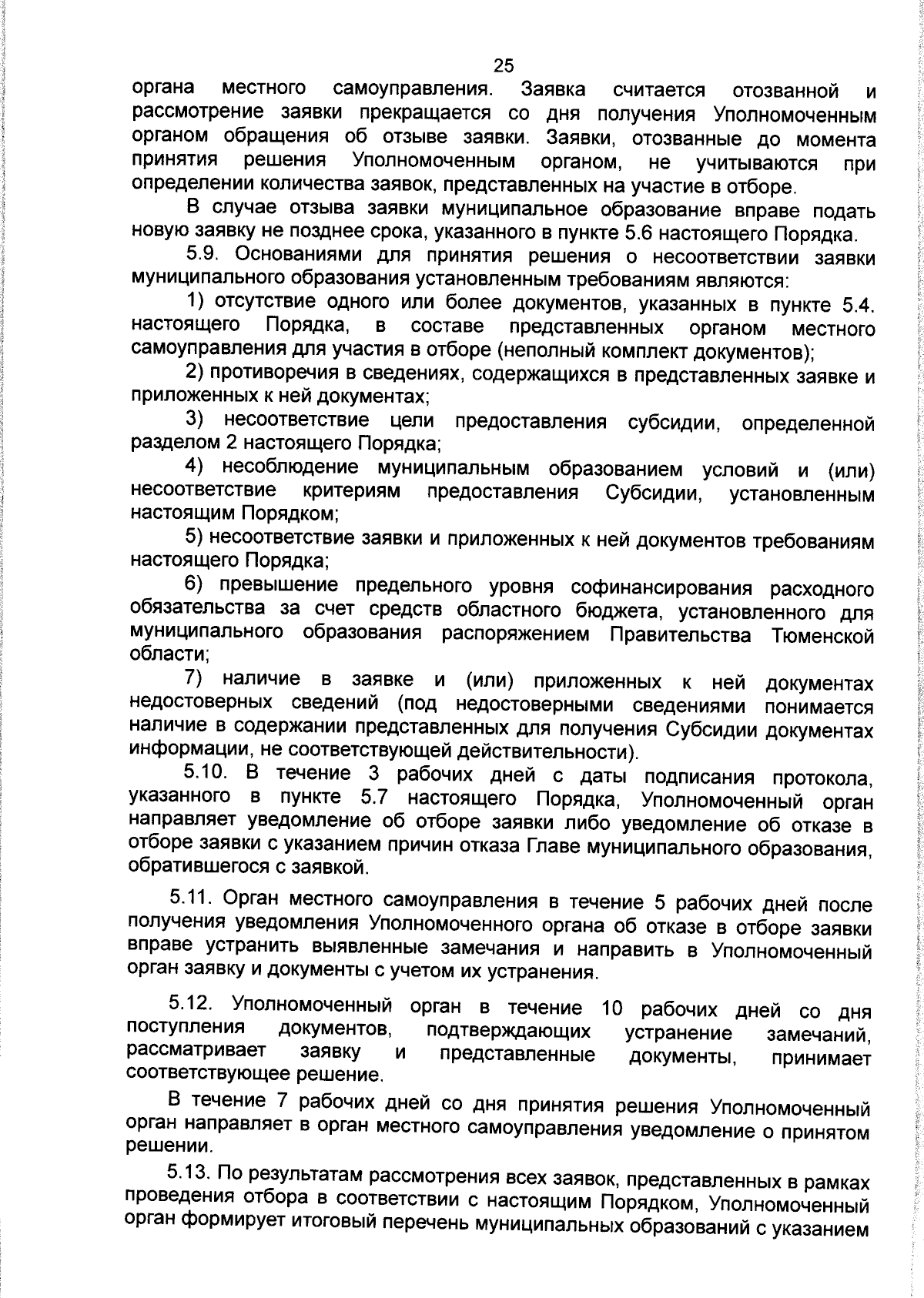 25

органа местного самоуправления. Заявка считается отозванной и рассмотрение заявки прекращается со дня получения Уполномоченным органом обращения об отзыве заявки. Заявки, отозванные до момента принятия решения Уполномоченным органом, не учитываются при определении количества заявок, представленных на участие в отборе.

В случае отзыва заявки муниципальное образование вправе подать новую заявку не позднее срока, указанного в пункте 5.6 настоящего Порядка.

5.9. Основаниями для принятия решения о несоответствии заявки муниципального образования установленным требованиям являются:

1) отсутствие одного или более документов, указанных в пункте 5.4. настоящего Порядка, в составе представленных органом местного самоуправления для участия в отборе (неполный комплект документов);

2) противоречия в сведениях, содержащихся в представленных заявке и приложенных к ней документах;

3) несоответствие цели предоставления субсидии, определенной разделом 2 настоящего Порядка;

4) несоблюдение муниципальным образованием условий и (или) несоответствие критериям предоставления Субсидии, установленным настоящим Порядком;

5) несоответствие заявки и приложенных к ней документов требованиям настоящего Порядка;

6) превышение предельного уровня софинансирования расходного обязательства за счет средств областного бюджета, установленного для муниципального образования распоряжением Правительства Тюменской области;

7) наличие в заявке и (или) приложенных к ней документах недостоверных сведений (под недостоверными сведениями понимается наличие в содержании представленных для получения Субсидии документах информации, не соответствующей действительности).

5.10. В течение 3 рабочих дней с даты подписания протокола, указанного в пункте 5.7 настоящего Порядка, Уполномоченный орган направляет уведомление об отборе заявки либо уведомление об отказе в отборе заявки с указанием причин отказа Главе муниципального образования, обратившегося с заявкой.

5.11. Орган местного самоуправления в течение 5 рабочих дней после получения уведомления Уполномоченного органа об отказе в отборе заявки вправе устранить выявленные замечания и направить в Уполномоченный орган заявку и документы с учетом их устранения.

5.12. Уполномоченный орган в течение 10 рабочих дней со дня поступления документов, подтверждающих устранение замечаний, рассматривает заявку и представленные документы, принимает соответствующее решение.

В течение 7 рабочих дней со дня принятия решения Уполномоченный орган направляет в орган местного самоуправления уведомление о принятом решении.

5.13. По результатам рассмотрения всех заявок, представленных в рамках проведения отбора в соответствии с настоящим Порядком, Уполномоченный орган формирует итоговый перечень муниципальных образований с указанием